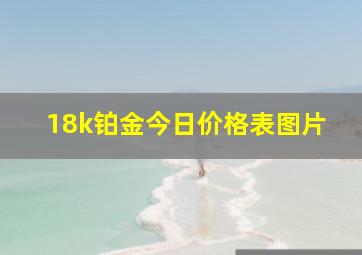 18k铂金今日价格表图片